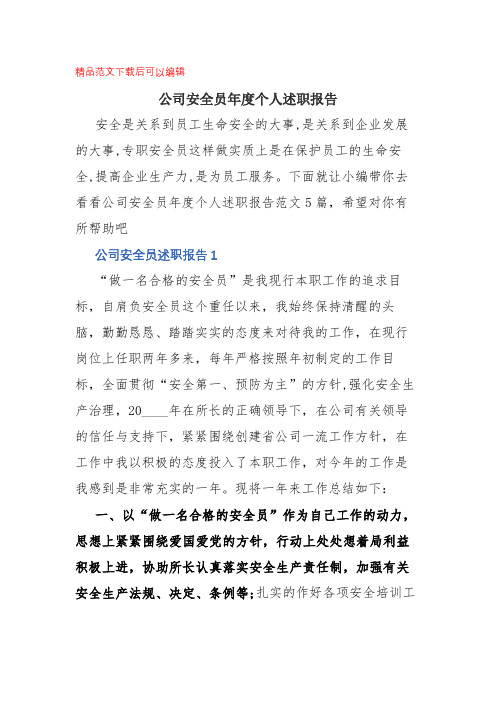 精品范文下载后可以编辑

公司安全员年度个人述职报告

安全是关系到员工生命安全的大事,是关系到企业发展的大事,专职安全员这样做实质上是在保护员工的生命安全,提高企业生产力,是为员工服务。下面就让小编带你去看看公司安全员年度个人述职报告范文5篇，希望对你有所帮助吧

公司安全员述职报告1

“做一名合格的安全员”是我现行本职工作的追求目标，自肩负安全员这个重任以来，我始终保持清醒的头脑，勤勤恳恳、踏踏实实的态度来对待我的工作，在现行岗位上任职两年多来，每年严格按照年初制定的工作目标，全面贯彻“安全第一、预防为主”的方针,强化安全生产治理，20____年在所长的正确领导下，在公司有关领导的信任与支持下，紧紧围绕创建省公司一流工作方针，在工作中我以积极的态度投入了本职工作，对今年的工作是我感到是非常充实的一年。现将一年来工作总结如下:

一、以“做一名合格的安全员”作为自己工作的动力，思想上紧紧围绕爱国爱党的方针，行动上处处想着局利益积极上进，协助所长认真落实安全生产责任制，加强有关安全生产法规、决定、条例等;扎实的作好各项安全培训工